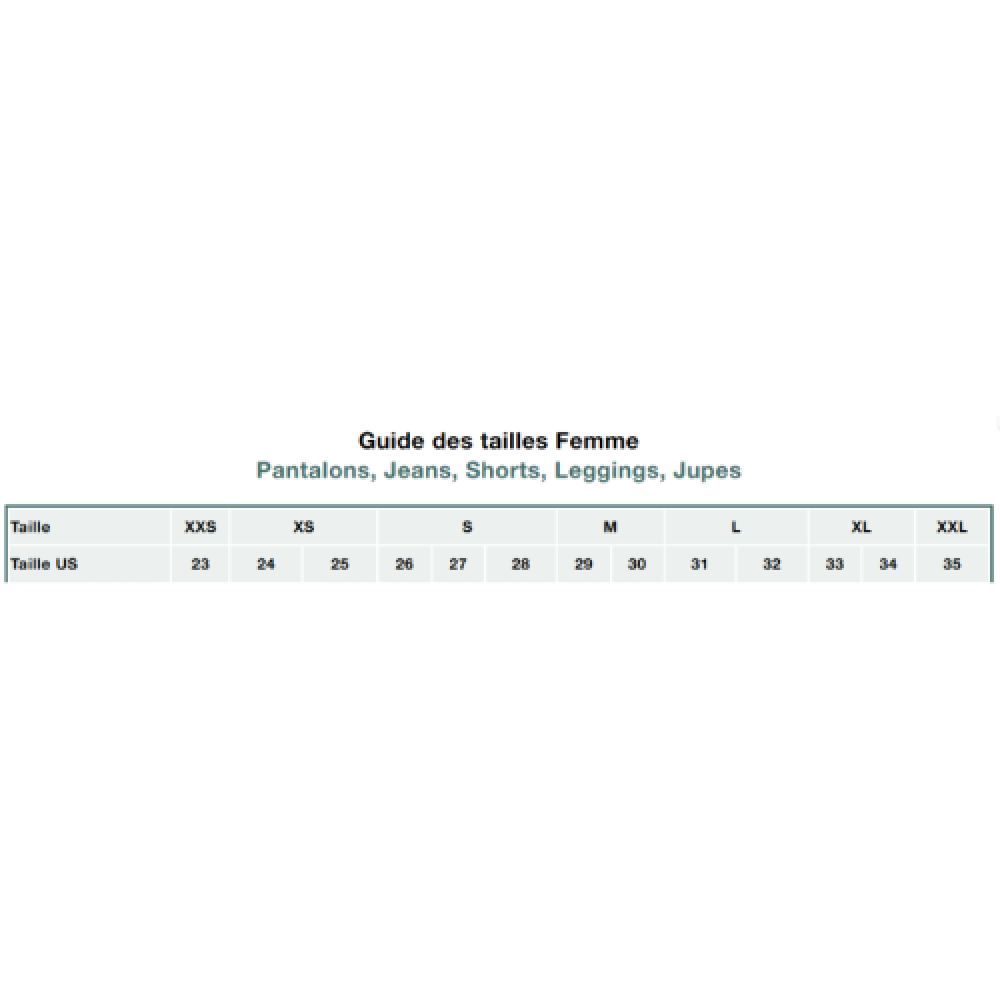 Guide des tailles Femme
Pantalons, Jeans, Shorts, Leggings, Jupes

| Taille | XXS | XS | | S | | | M | | L | | XL | | XXL |
|---|---|---|---|---|---|---|---|---|---|---|---|---|---|
| Taille US | 23 | 24 | 25 | 26 | 27 | 28 | 29 | 30 | 31 | 32 | 33 | 34 | 35 |